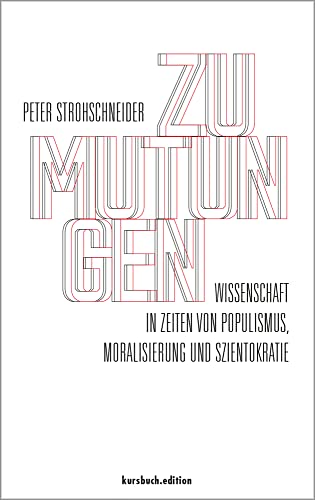 PETER STROHSCHNEIDER

ZU
MUTUN
GEN

WISSENSCHAFT
IN ZEITEN VON POPULISMUS,
MORALISIERUNG UND SZIENTOKRATIE

kursbuch.edition